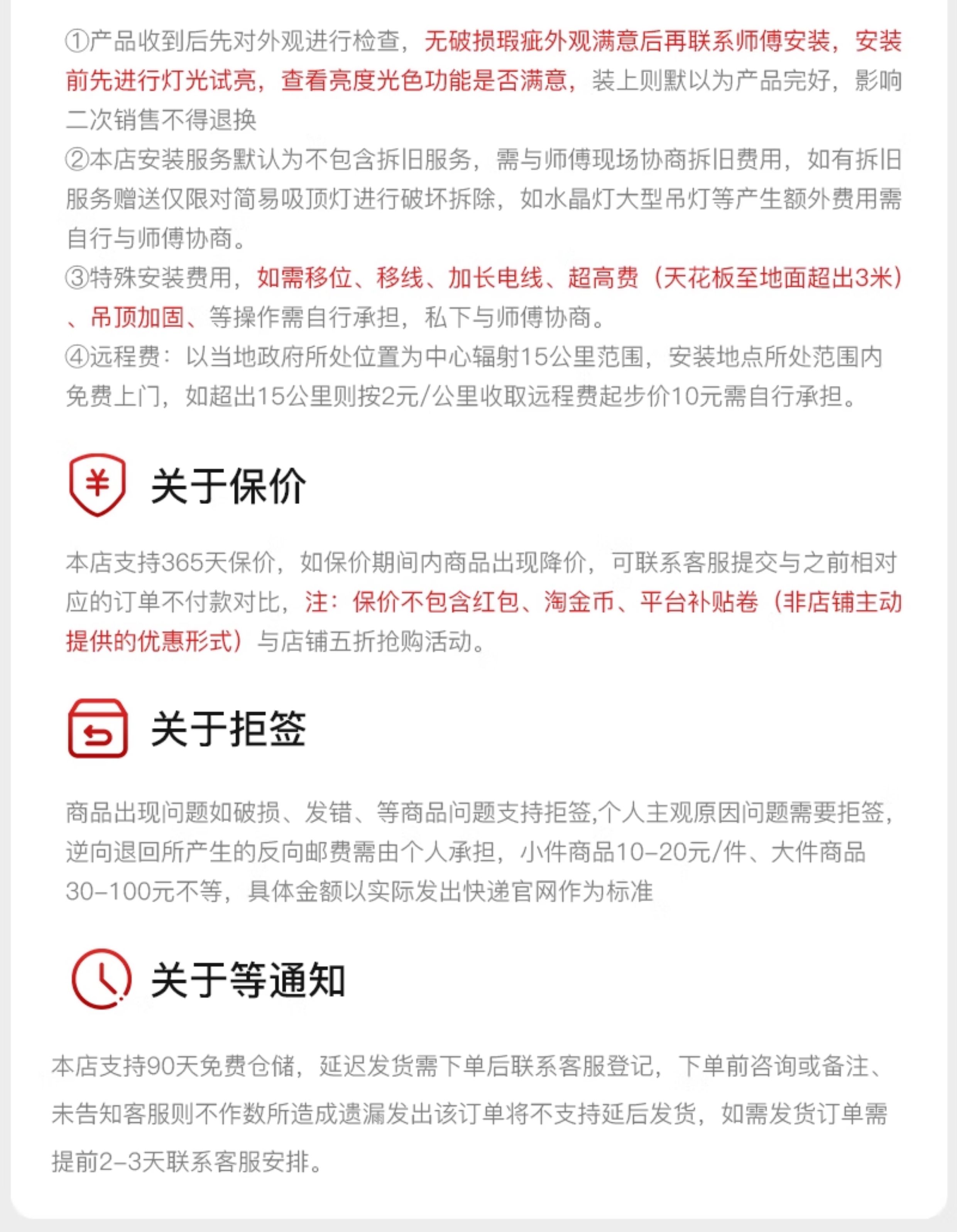 ①产品收到后先对外观进行检查，无破损瑕疵外观满意后再联系师傅安装，安装前先进行灯光试亮，查看亮度光色功能是否满意，装上则默以为产品完好，影响二次销售不得退换

②本店安装服务默认为不包含拆旧服务，需与师傅现场协商拆旧费用，如有拆旧服务赠送仅限对简易吸顶灯进行破坏拆除，如水晶灯大型吊灯等产生额外费用需自行与师傅协商。

③特殊安装费用，如需移位、移线、加长电线、超高费（天花板至地面超出3米）、吊顶加固、等操作需自行承担，私下与师傅协商。

④远程费：以当地政府所处位置为中心辐射15公里范围，安装地点所处范围内免费上门，如超出15公里则按2元/公里收取远程费起步价10元需自行承担。

关于保价

本店支持365天保价，如保价期间内商品出现降价，可联系客服提交与之前相对应的订单不付款对比，注：保价不包含红包、淘金币、平台补贴卷（非店铺主动提供的优惠形式）与店铺五折抢购活动。

关于拒签

商品出现问题如破损、发错、等商品问题支持拒签,个人主观原因问题需要拒签,逆向退回所产生的反向邮费需由个人承担，小件商品10-20元/件、大件商品30-100元不等，具体金额以实际发出快递官网作为标准

关于等通知

本店支持90天免费仓储，延迟发货需下单后联系客服登记，下单前咨询或备注、未告知客服则不作数所造成遗漏发出该订单将不支持延后发货，如需发货订单需提前2-3天联系客服安排。